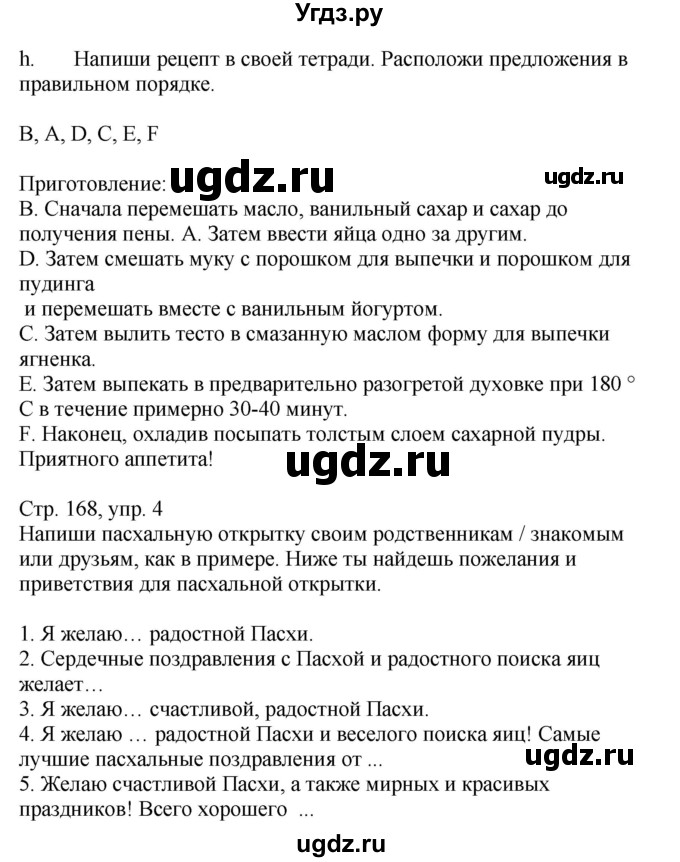 Угдз.ру

h. Напиши рецепт в своей тетради. Расположи предложения в правильном порядке.

B, A, D, C, E, F

Приготовление: ugdz.ru ugdz.ru
B. Сначала перемешать масло, ванильный сахар и сахар до получения пены. A. Затем ввести яйца одно за другим.
D. Затем смешать муку с порошком для выпечки и порошком для пудинга
и перемешать вместе с ванильным йогуртом.
C. Затем вылить тесто в смазанную маслом форму для выпечки ягненка.
E. Затем выпекать в предварительно разогретой духовке при 180 ° C в течение примерно 30-40 минут.
F. Наконец, охладив посыпать толстым слоем сахарной пудры.
Приятного аппетита! ugdz.ru

Стр. 168, упр. 4
Напиши пасхальную открытку своим родственникам / знакомым или друзьям, как в примере. Ниже ты найдешь пожелания и приветствия для пасхальной открытки.

1. Я желаю… радостной Пасхи.
2. Сердечные поздравления с Пасхой и радостного поиска яиц желает…
3. Я желаю… счастливой, радостной Пасхи.
4. Я желаю … радостной Пасхи и веселого поиска яиц! Самые лучшие пасхальные поздравления от ... ugdz.ru
5. Желаю счастливой Пасхи, а также мирных и красивых праздников! Всего хорошего ...

ugdz.ru